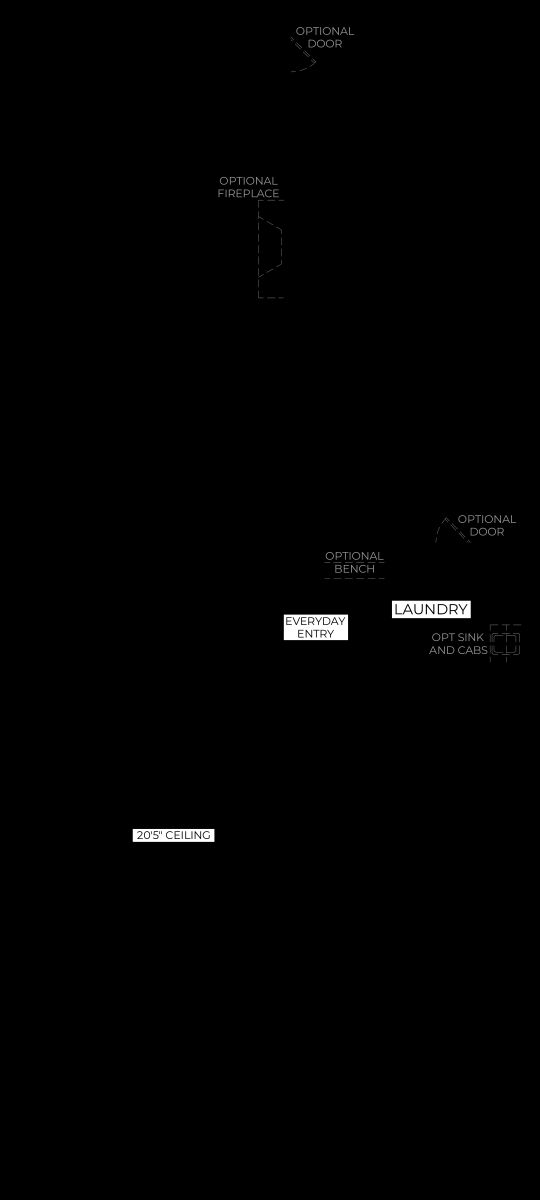 OPTIONAL DOOR

OPTIONAL FIREPLACE

OPTIONAL DOOR

OPTIONAL BENCH

LAUNDRY

EVERYDAY ENTRY

OPT SINK AND CABS

20'5" CEILING